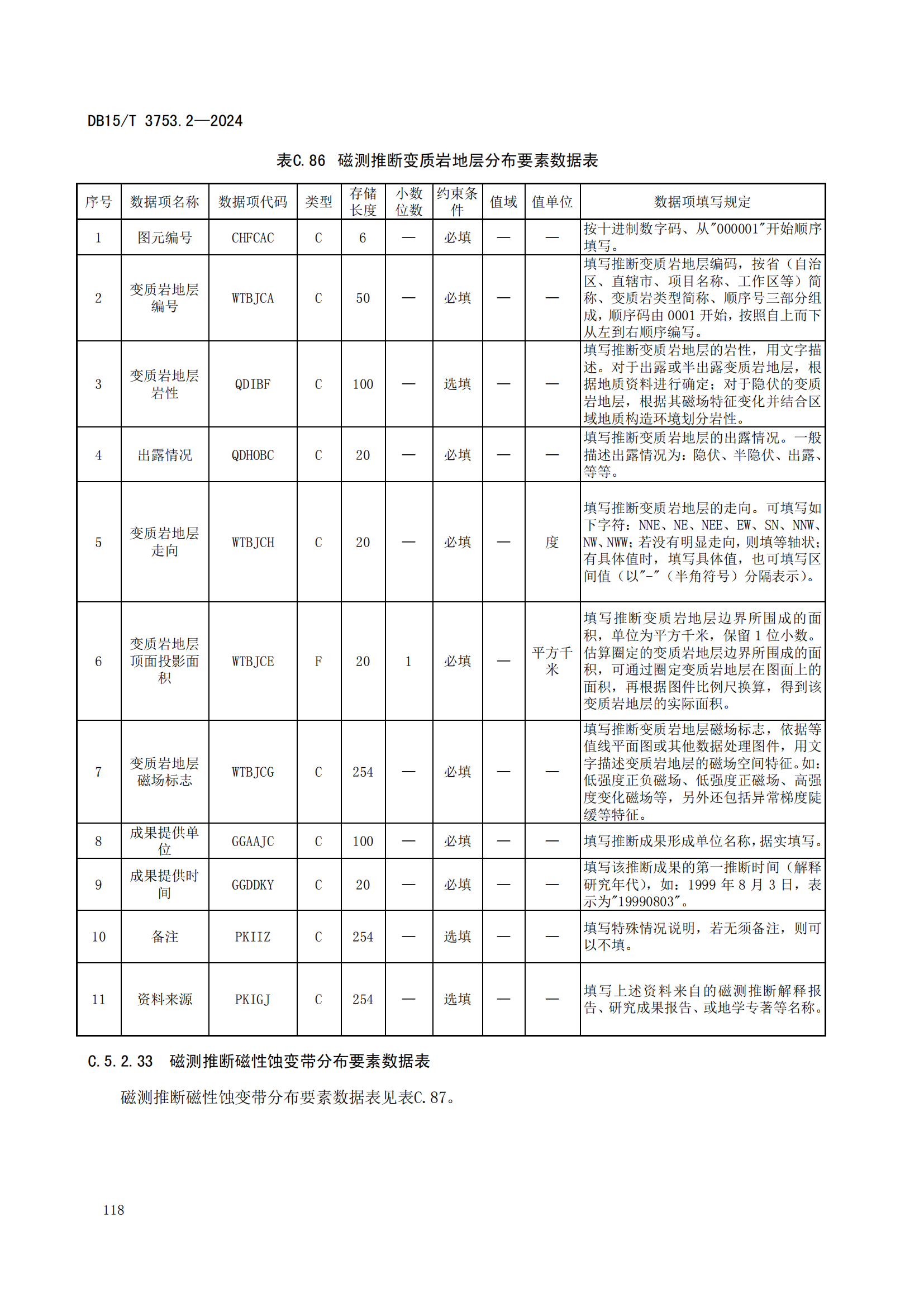 DB15/T 3753.2—2024

表C.86 磁测推断变质岩地层分布要素数据表

| 序号 | 数据项名称 | 数据项代码 | 类型 | 存储长度 | 小数位数 | 约束条件 | 值域 | 值单位 | 数据项填写规定 |
|---|---|---|---|---|---|---|---|---|---|
| 1 | 图元编号 | CHFCAC | C | 6 | — | 必填 | — | — | 按十进制数字码、从"000001"开始顺序填写。 |
| 2 | 变质岩地层编号 | WTBJCA | C | 50 | — | 必填 | — | — | 填写推断变质岩地层编码，按省（自治区、直辖市、项目名称、工作区等）简称、变质岩类型简称、顺序号三部分组成，顺序码由 0001 开始，按照自上而下从左到右顺序编写。 |
| 3 | 变质岩地层岩性 | QDIBF | C | 100 | — | 选填 | — | — | 填写推断变质岩地层的岩性，用文字描述。对于出露或半出露变质岩地层，根据地质资料进行确定；对于隐伏的变质岩地层，根据其磁场特征变化并结合区域地质构造环境划分岩性。 |
| 4 | 出露情况 | QDHOBC | C | 20 | — | 必填 | — | — | 填写推断变质岩地层的出露情况。一般描述出露情况为：隐伏、半隐伏、出露、等等。 |
| 5 | 变质岩地层走向 | WTBJCH | C | 20 | — | 必填 | — | 度 | 填写推断变质岩地层的走向。可填写如下字符：NNE、NE、NEE、EW、SN、NNW、NW、NWW；若没有明显走向，则填等轴状；有具体值时，填写具体值，也可填写区间值（以"-"（半角符号）分隔表示）。 |
| 6 | 变质岩地层顶面投影面积 | WTBJCE | F | 20 | 1 | 必填 | — | 平方千米 | 填写推断变质岩地层边界所围成的面积，单位为平方千米，保留 1 位小数。估算圈定的变质岩地层边界所围成的面积，可通过圈定变质岩地层在图面上的面积，再根据图件比例尺换算，得到该变质岩地层的实际面积。 |
| 7 | 变质岩地层磁场标志 | WTBJCG | C | 254 | — | 必填 | — | — | 填写推断变质岩地层磁场标志，依据等值线平面图或其他数据处理图件，用文字描述变质岩地层的磁场空间特征。如：低强度正负磁场、低强度正磁场、高强度变化磁场等，另外还包括异常梯度陡缓等特征。 |
| 8 | 成果提供单位 | GGAAJC | C | 100 | — | 必填 | — | — | 填写推断成果形成单位名称，据实填写。 |
| 9 | 成果提供时间 | GGDDKY | C | 20 | — | 必填 | — | — | 填写该推断成果的第一推断时间（解释研究年代），如：1999 年 8 月 3 日，表示为"19990803"。 |
| 10 | 备注 | PKIIZ | C | 254 | — | 选填 | — | — | 填写特殊情况说明，若无须备注，则可以不填。 |
| 11 | 资料来源 | PKIGJ | C | 254 | — | 选填 | — | — | 填写上述资料来自的磁测推断解释报告、研究成果报告、或地学专著等名称。 |

C.5.2.33 磁测推断磁性蚀变带分布要素数据表

磁测推断磁性蚀变带分布要素数据表见表C.87。

118